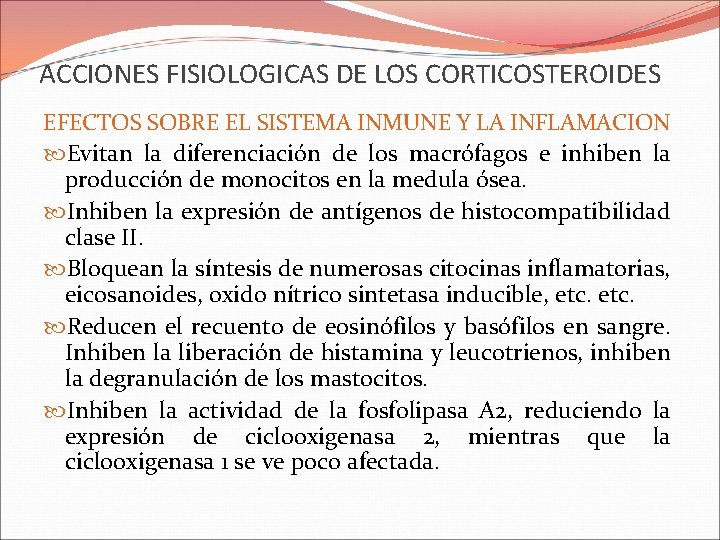 ACCIONES FISIOLOGICAS DE LOS CORTICOSTEROIDES

EFECTOS SOBRE EL SISTEMA INMUNE Y LA INFLAMACION

Evitan la diferenciación de los macrófagos e inhiben la producción de monocitos en la medula ósea.

Inhiben la expresión de antígenos de histocompatibilidad clase II.

Bloquean la síntesis de numerosas citocinas inflamatorias, eicosanoides, oxido nítrico sintetasa inducible, etc. etc.

Reducen el recuento de eosinófilos y basófilos en sangre. Inhiben la liberación de histamina y leucotrienos, inhiben la degranulación de los mastocitos.

Inhiben la actividad de la fosfolipasa A2, reduciendo la expresión de ciclooxigenasa 2, mientras que la ciclooxigenasa 1 se ve poco afectada.